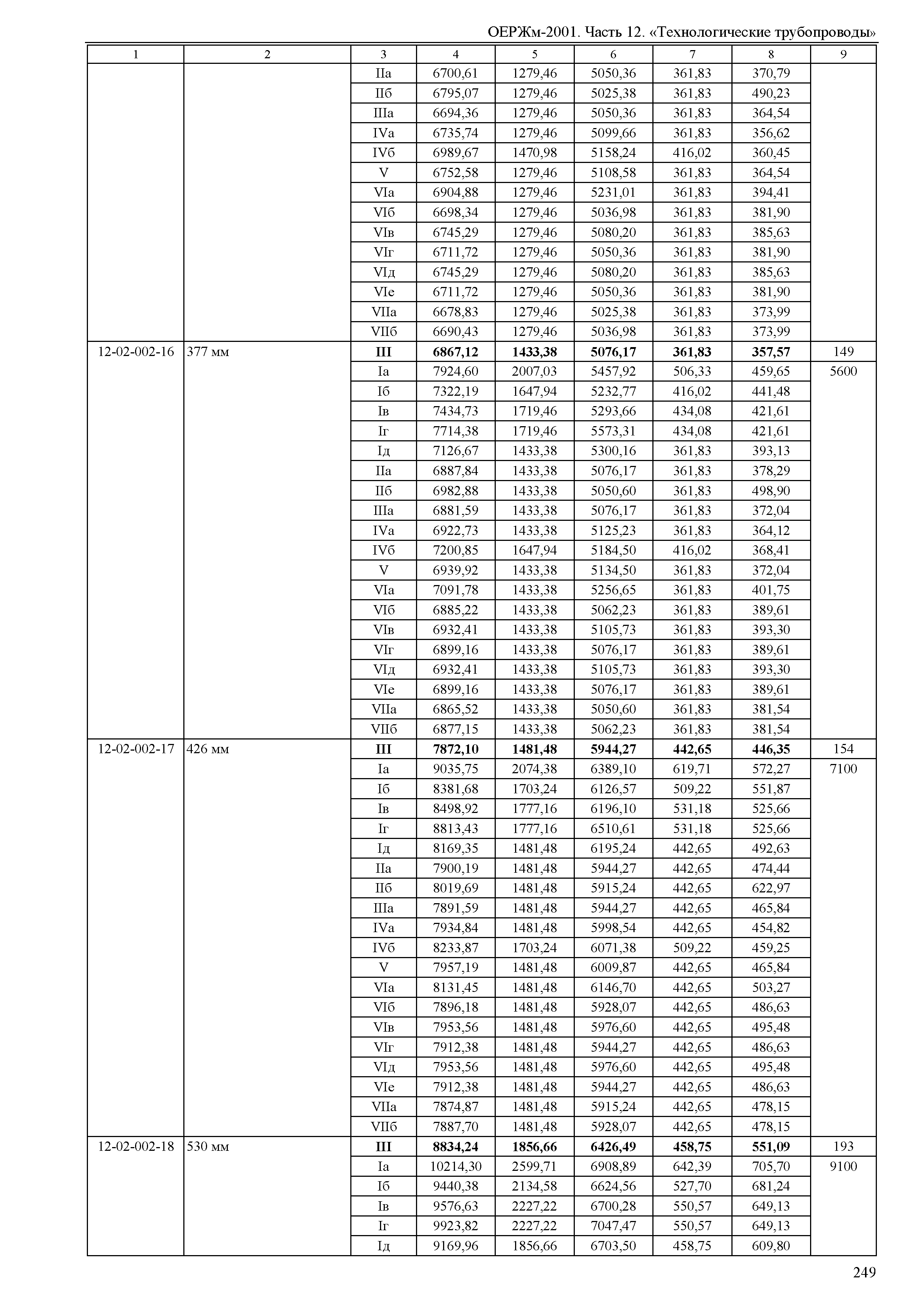 ОЕРЖм-2001. Часть 12. «Технологические трубопроводы»

| 1 | 2 | 3 | 4 | 5 | 6 | 7 | 8 | 9 |
|---|---|---|---|---|---|---|---|---|
| | | IIа | 6700,61 | 1279,46 | 5050,36 | 361,83 | 370,79 | |
| | | IIб | 6795,07 | 1279,46 | 5025,38 | 361,83 | 490,23 | |
| | | IIIа | 6694,36 | 1279,46 | 5050,36 | 361,83 | 364,54 | |
| | | IVа | 6735,74 | 1279,46 | 5099,66 | 361,83 | 356,62 | |
| | | IVб | 6989,67 | 1470,98 | 5158,24 | 416,02 | 360,45 | |
| | | V | 6752,58 | 1279,46 | 5108,58 | 361,83 | 364,54 | |
| | | VIа | 6904,88 | 1279,46 | 5231,01 | 361,83 | 394,41 | |
| | | VIб | 6698,34 | 1279,46 | 5036,98 | 361,83 | 381,90 | |
| | | VIв | 6745,29 | 1279,46 | 5080,20 | 361,83 | 385,63 | |
| | | VIг | 6711,72 | 1279,46 | 5050,36 | 361,83 | 381,90 | |
| | | VIд | 6745,29 | 1279,46 | 5080,20 | 361,83 | 385,63 | |
| | | VIе | 6711,72 | 1279,46 | 5050,36 | 361,83 | 381,90 | |
| | | VIIа | 6678,83 | 1279,46 | 5025,38 | 361,83 | 373,99 | |
| | | VIIб | 6690,43 | 1279,46 | 5036,98 | 361,83 | 373,99 | |
| 12-02-002-16 | 377 мм | **III** | **6867,12** | **1433,38** | **5076,17** | **361,83** | **357,57** | 149 |
| | | Iа | 7924,60 | 2007,03 | 5457,92 | 506,33 | 459,65 | 5600 |
| | | Iб | 7322,19 | 1647,94 | 5232,77 | 416,02 | 441,48 | |
| | | Iв | 7434,73 | 1719,46 | 5293,66 | 434,08 | 421,61 | |
| | | Iг | 7714,38 | 1719,46 | 5573,31 | 434,08 | 421,61 | |
| | | Iд | 7126,67 | 1433,38 | 5300,16 | 361,83 | 393,13 | |
| | | IIа | 6887,84 | 1433,38 | 5076,17 | 361,83 | 378,29 | |
| | | IIб | 6982,88 | 1433,38 | 5050,60 | 361,83 | 498,90 | |
| | | IIIа | 6881,59 | 1433,38 | 5076,17 | 361,83 | 372,04 | |
| | | IVа | 6922,73 | 1433,38 | 5125,23 | 361,83 | 364,12 | |
| | | IVб | 7200,85 | 1647,94 | 5184,50 | 416,02 | 368,41 | |
| | | V | 6939,92 | 1433,38 | 5134,50 | 361,83 | 372,04 | |
| | | VIа | 7091,78 | 1433,38 | 5256,65 | 361,83 | 401,75 | |
| | | VIб | 6885,22 | 1433,38 | 5062,23 | 361,83 | 389,61 | |
| | | VIв | 6932,41 | 1433,38 | 5105,73 | 361,83 | 393,30 | |
| | | VIг | 6899,16 | 1433,38 | 5076,17 | 361,83 | 389,61 | |
| | | VIд | 6932,41 | 1433,38 | 5105,73 | 361,83 | 393,30 | |
| | | VIе | 6899,16 | 1433,38 | 5076,17 | 361,83 | 389,61 | |
| | | VIIа | 6865,52 | 1433,38 | 5050,60 | 361,83 | 381,54 | |
| | | VIIб | 6877,15 | 1433,38 | 5062,23 | 361,83 | 381,54 | |
| 12-02-002-17 | 426 мм | **III** | **7872,10** | **1481,48** | **5944,27** | **442,65** | **446,35** | 154 |
| | | Iа | 9035,75 | 2074,38 | 6389,10 | 619,71 | 572,27 | 7100 |
| | | Iб | 8381,68 | 1703,24 | 6126,57 | 509,22 | 551,87 | |
| | | Iв | 8498,92 | 1777,16 | 6196,10 | 531,18 | 525,66 | |
| | | Iг | 8813,43 | 1777,16 | 6510,61 | 531,18 | 525,66 | |
| | | Iд | 8169,35 | 1481,48 | 6195,24 | 442,65 | 492,63 | |
| | | IIа | 7900,19 | 1481,48 | 5944,27 | 442,65 | 474,44 | |
| | | IIб | 8019,69 | 1481,48 | 5915,24 | 442,65 | 622,97 | |
| | | IIIа | 7891,59 | 1481,48 | 5944,27 | 442,65 | 465,84 | |
| | | IVа | 7934,84 | 1481,48 | 5998,54 | 442,65 | 454,82 | |
| | | IVб | 8233,87 | 1703,24 | 6071,38 | 509,22 | 459,25 | |
| | | V | 7957,19 | 1481,48 | 6009,87 | 442,65 | 465,84 | |
| | | VIа | 8131,45 | 1481,48 | 6146,70 | 442,65 | 503,27 | |
| | | VIб | 7896,18 | 1481,48 | 5928,07 | 442,65 | 486,63 | |
| | | VIв | 7953,56 | 1481,48 | 5976,60 | 442,65 | 495,48 | |
| | | VIг | 7912,38 | 1481,48 | 5944,27 | 442,65 | 486,63 | |
| | | VIд | 7953,56 | 1481,48 | 5976,60 | 442,65 | 495,48 | |
| | | VIе | 7912,38 | 1481,48 | 5944,27 | 442,65 | 486,63 | |
| | | VIIа | 7874,87 | 1481,48 | 5915,24 | 442,65 | 478,15 | |
| | | VIIб | 7887,70 | 1481,48 | 5928,07 | 442,65 | 478,15 | |
| 12-02-002-18 | 530 мм | **III** | **8834,24** | **1856,66** | **6426,49** | **458,75** | **551,09** | 193 |
| | | Iа | 10214,30 | 2599,71 | 6908,89 | 642,39 | 705,70 | 9100 |
| | | Iб | 9440,38 | 2134,58 | 6624,56 | 527,70 | 681,24 | |
| | | Iв | 9576,63 | 2227,22 | 6700,28 | 550,57 | 649,13 | |
| | | Iг | 9923,82 | 2227,22 | 7047,47 | 550,57 | 649,13 | |
| | | Iд | 9169,96 | 1856,66 | 6703,50 | 458,75 | 609,80 | |

249